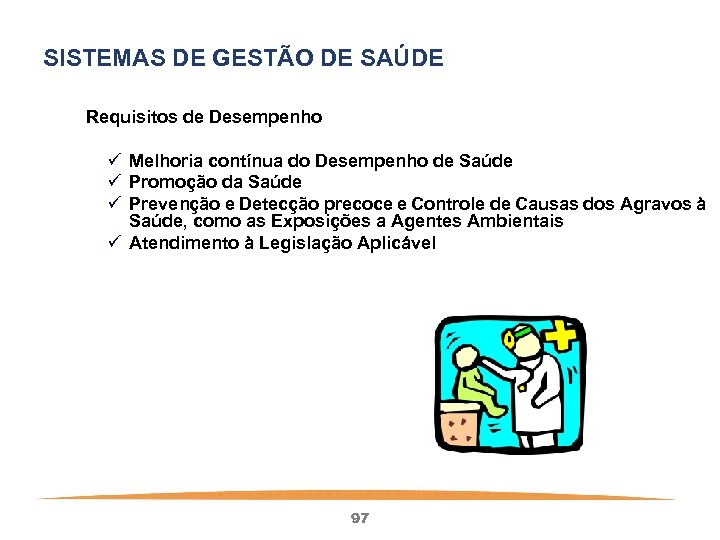 SISTEMAS DE GESTÃO DE SAÚDE

Requisitos de Desempenho

✓ Melhoria contínua do Desempenho de Saúde
✓ Promoção da Saúde
✓ Prevenção e Detecção precoce e Controle de Causas dos Agravos à Saúde, como as Exposições a Agentes Ambientais
✓ Atendimento à Legislação Aplicável

97